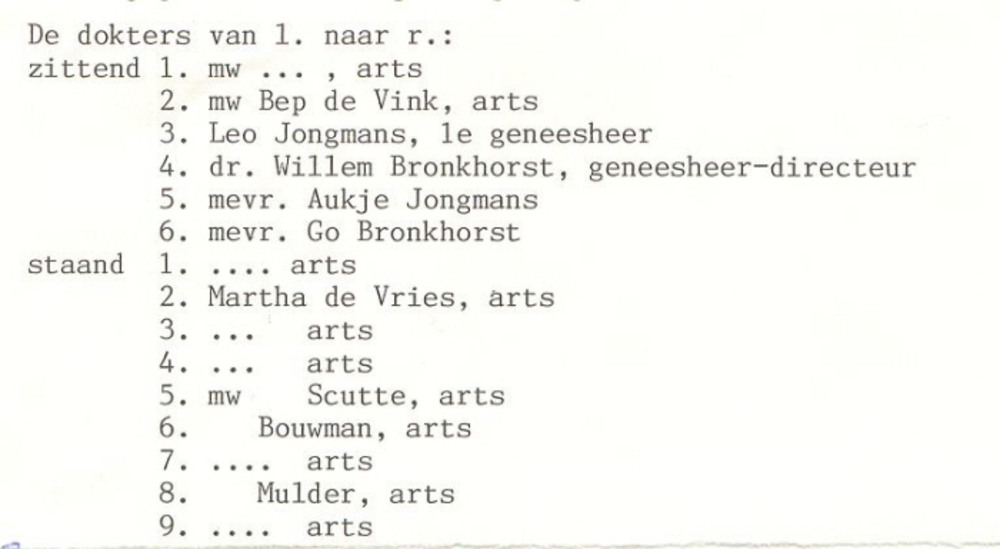 De dokters van l. naar r.:
zittend 1. mw ... , arts
2. mw Bep de Vink, arts
3. Leo Jongmans, 1e geneesheer
4. dr. Willem Bronkhorst, geneesheer-directeur
5. mevr. Aukje Jongmans
6. mevr. Go Bronkhorst
staand 1. .... arts
2. Martha de Vries, arts
3. ... arts
4. ... arts
5. mw Scutte, arts
6. Bouwman, arts
7. .... arts
8. Mulder, arts
9. .... arts